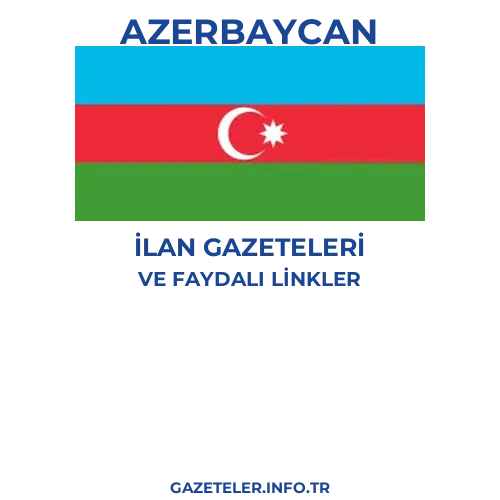 AZERBAYCAN

İLAN GAZETELERİ
VE FAYDALI LİNKLER

GAZETELER.INFO.TR